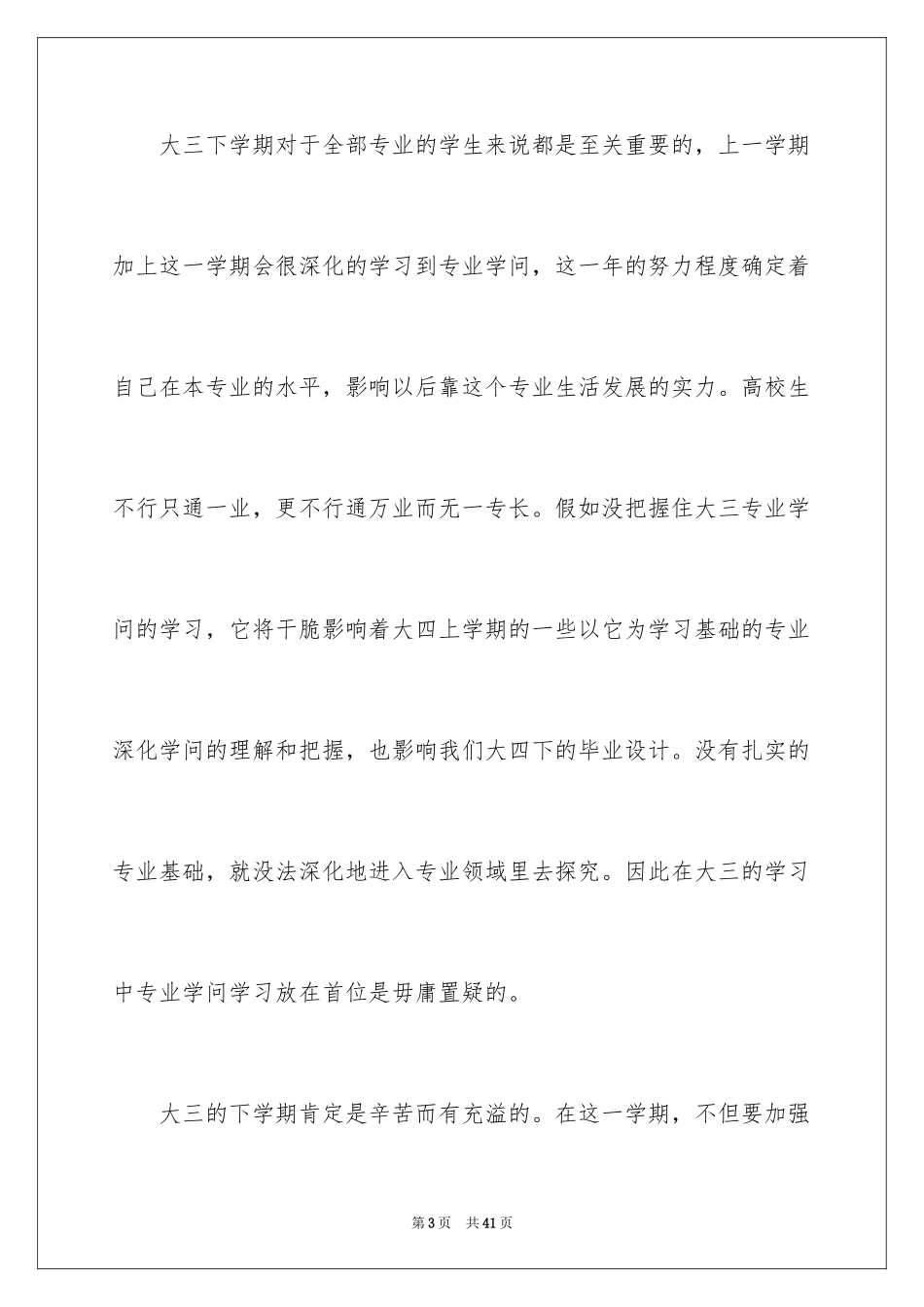 大三下学期对于全部专业的学生来说都是至关重要的，上一学期加上这一学期会很深化的学习到专业学问，这一年的努力程度确定着自己在本专业的水平，影响以后靠这个专业生活发展的实力。高校生不行只通一业，更不行通万业而无一专长。假如没把握住大三专业学问的学习，它将干脆影响着大四上学期的一些以它为学习基础的专业深化学问的理解和把握，也影响我们大四下的毕业设计。没有扎实的专业基础，就没法深化地进入专业领域里去探究。因此在大三的学习中专业学问学习放在首位是毋庸置疑的。

大三的下学期肯定是辛苦而有充溢的。在这一学期，不但要加强

第3页 共41页